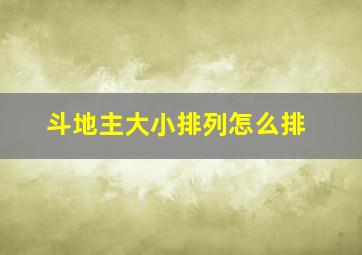 斗地主大小排列怎么排